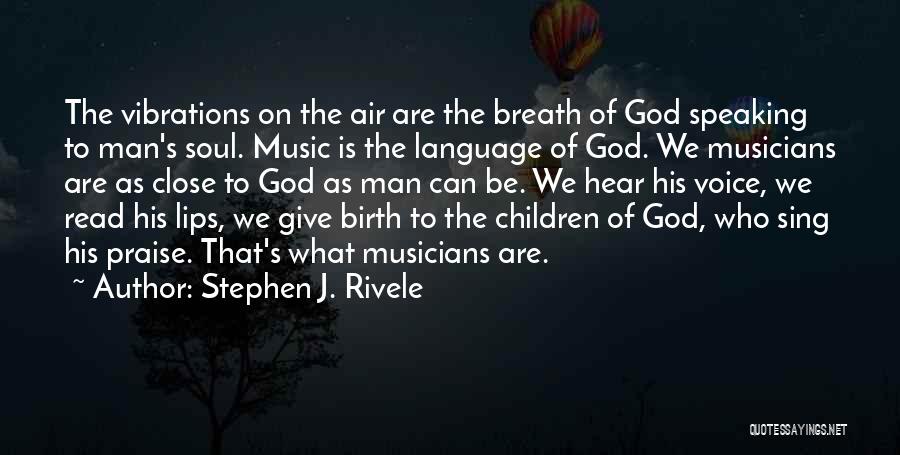 The vibrations on the air are the breath of God speaking to man's soul. Music is the language of God. We musicians are as close to God as man can be. We hear his voice, we read his lips, we give birth to the children of God, who sing his praise. That's what musicians are.

~ Author: Stephen J. Rivele

QUOTESSAYINGS.NET